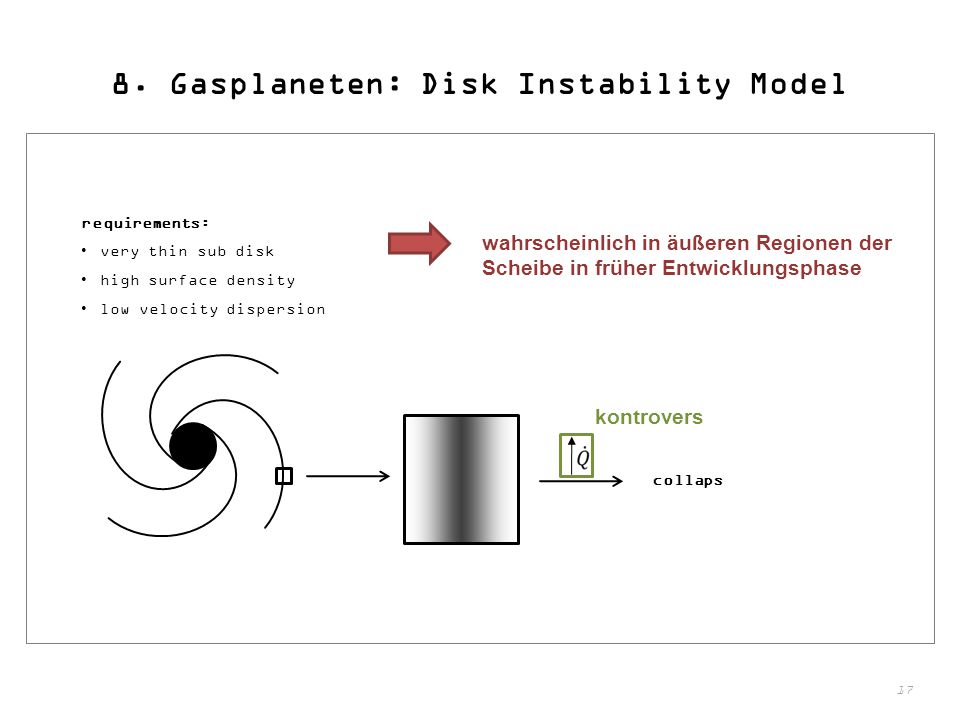 8. Gasplaneten: Disk Instability Model

requirements:
• very thin sub disk
• high surface density
• low velocity dispersion

wahrscheinlich in äußeren Regionen der Scheibe in früher Entwicklungsphase

kontrovers

$\dot{Q}$

collaps

17